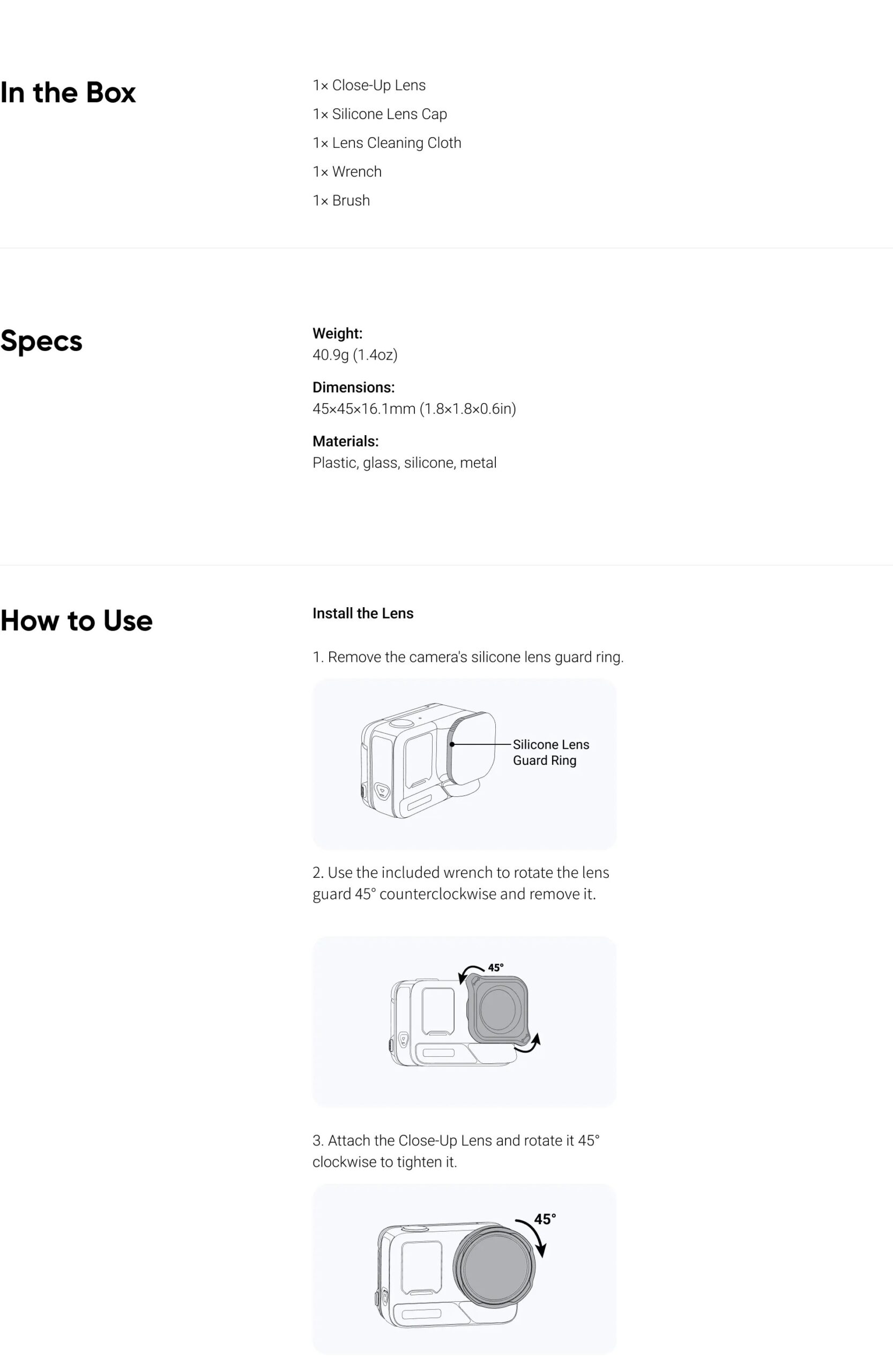 In the Box

1× Close-Up Lens
1× Silicone Lens Cap
1× Lens Cleaning Cloth
1× Wrench
1× Brush

Specs

Weight:
40.9g (1.4oz)

Dimensions:
45×45×16.1mm (1.8×1.8×0.6in)

Materials:
Plastic, glass, silicone, metal

How to Use

Install the Lens

1. Remove the camera's silicone lens guard ring.

Silicone Lens
Guard Ring

2. Use the included wrench to rotate the lens guard 45° counterclockwise and remove it.

45°

3. Attach the Close-Up Lens and rotate it 45° clockwise to tighten it.

45°